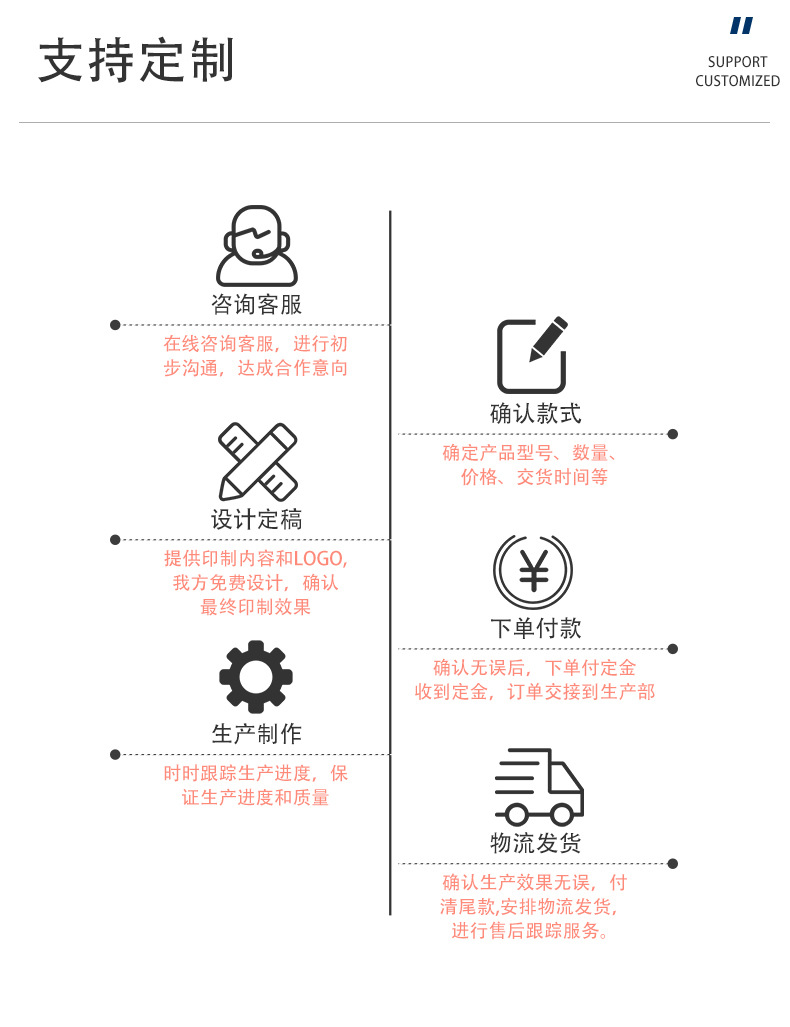 支持定制

SUPPORT
CUSTOMIZED

咨询客服

在线咨询客服，进行初步沟通，达成合作意向

确认款式

确定产品型号、数量、价格、交货时间等

设计定稿

提供印制内容和LOGO，我方免费设计，确认最终印制效果

¥

下单付款

确认无误后，下单付定金收到定金，订单交接到生产部

生产制作

时时跟踪生产进度，保证生产进度和质量

物流发货

确认生产效果无误，付清尾款,安排物流发货，进行售后跟踪服务。